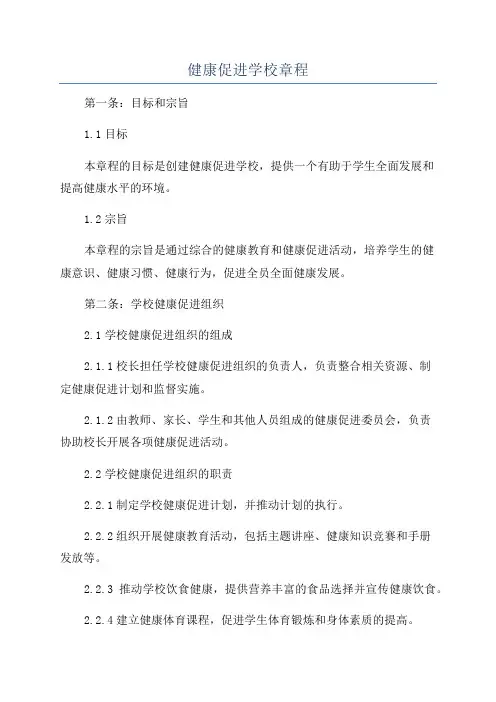 健康促进学校章程

第一条：目标和宗旨

1.1 目标

本章程的目标是创建健康促进学校，提供一个有助于学生全面发展和提高健康水平的环境。

1.2 宗旨

本章程的宗旨是通过综合的健康教育和健康促进活动，培养学生的健康意识、健康习惯、健康行为，促进全员全面健康发展。

第二条：学校健康促进组织

2.1 学校健康促进组织的组成

2.1.1 校长担任学校健康促进组织的负责人，负责整合相关资源、制定健康促进计划和监督实施。

2.1.2 由教师、家长、学生和其他人员组成的健康促进委员会，负责协助校长开展各项健康促进活动。

2.2 学校健康促进组织的职责

2.2.1 制定学校健康促进计划，并推动计划的执行。

2.2.2 组织开展健康教育活动，包括主题讲座、健康知识竞赛和手册发放等。

2.2.3 推动学校饮食健康，提供营养丰富的食品选择并宣传健康饮食。

2.2.4 建立健康体育课程，促进学生体育锻炼和身体素质的提高。